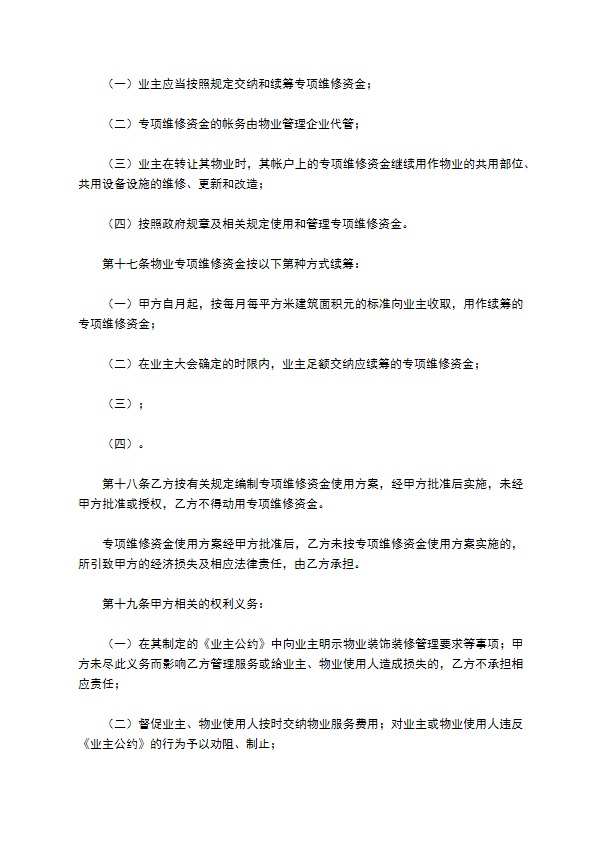 （一）业主应当按照规定交纳和续筹专项维修资金；

（二）专项维修资金的帐务由物业管理企业代管；

（三）业主在转让其物业时，其帐户上的专项维修资金继续用作物业的共用部位、共用设备设施的维修、更新和改造；

（四）按照政府规章及相关规定使用和管理专项维修资金。

第十七条物业专项维修资金按以下第种方式续筹：

（一）甲方自月起，按每月每平方米建筑面积元的标准向业主收取，用作续筹的专项维修资金；

（二）在业主大会确定的时限内，业主足额交纳应续筹的专项维修资金；

（三）；

（四）。

第十八条乙方按有关规定编制专项维修资金使用方案，经甲方批准后实施，未经甲方批准或授权，乙方不得动用专项维修资金。

专项维修资金使用方案经甲方批准后，乙方未按专项维修资金使用方案实施的，所引致甲方的经济损失及相应法律责任，由乙方承担。

第十九条甲方相关的权利义务：

（一）在其制定的《业主公约》中向业主明示物业装饰装修管理要求等事项；甲方未尽此义务而影响乙方管理服务或给业主、物业使用人造成损失的，乙方不承担相应责任；

（二）督促业主、物业使用人按时交纳物业服务费用；对业主或物业使用人违反《业主公约》的行为予以劝阻、制止；